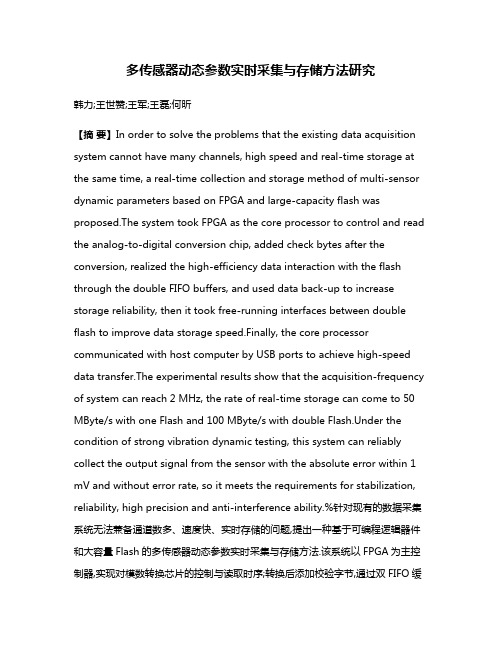 多传感器动态参数实时采集与存储方法研究

韩力;王世赞;王军;王磊;何昕

【摘 要】In order to solve the problems that the existing data acquisition system cannot have many channels, high speed and real-time storage at the same time, a real-time collection and storage method of multi-sensor dynamic parameters based on FPGA and large-capacity flash was proposed.The system took FPGA as the core processor to control and read the analog-to-digital conversion chip, added check bytes after the conversion, realized the high-efficiency data interaction with the flash through the double FIFO buffers, and used data back-up to increase storage reliability, then it took free-running interfaces between double flash to improve data storage speed.Finally, the core processor communicated with host computer by USB ports to achieve high-speed data transfer.The experimental results show that the acquisition-frequency of system can reach 2 MHz, the rate of real-time storage can come to 50 MByte/s with one Flash and 100 MByte/s with double Flash.Under the condition of strong vibration dynamic testing, this system can reliably collect the output signal from the sensor with the absolute error within 1 mV and without error rate, so it meets the requirements for stabilization, reliability, high precision and anti-interference ability.%针对现有的数据采集系统无法兼备通道数多、速度快、实时存储的问题,提出一种基于可编程逻辑器件和大容量 Flash 的多传感器动态参数实时采集与存储方法.该系统以 FPGA 为主控制器,实现对模数转换芯片的控制与读取时序;转换后添加校验字节,通过双 FIFO 缓